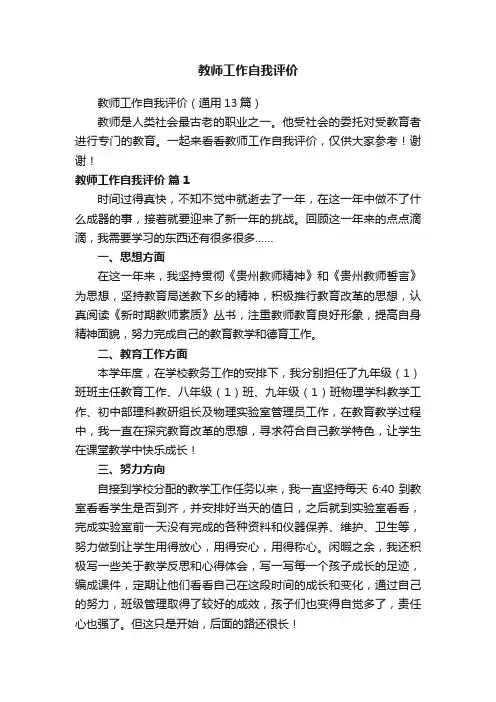 教师工作自我评价

教师工作自我评价（通用13篇）

教师是人类社会最古老的职业之一。他受社会的委托对受教育者进行专门的教育。一起来看看教师工作自我评价，仅供大家参考！谢谢！

教师工作自我评价 篇1

时间过得真快，不知不觉中就逝去了一年，在这一年中做不了什么成器的事，接着就要迎来了新一年的挑战。回顾这一年来的点点滴滴，我需要学习的东西还有很多很多……

一、思想方面

在这一年来，我坚持贯彻《贵州教师精神》和《贵州教师誓言》为思想，坚持教育局送教下乡的精神，积极推行教育改革的思想，认真阅读《新时期教师素质》丛书，注重教师教育良好形象，提高自身精神面貌，努力完成自己的教育教学和德育工作。

二、教育工作方面

本学年度，在学校教务工作的安排下，我分别担任了九年级（1）班班主任教育工作、八年级（1）班、九年级（1）班物理学科教学工作、初中部理科教研组长及物理实验室管理员工作，在教育教学过程中，我一直在探究教育改革的思想，寻求符合自己教学特色，让学生在课堂教学中快乐成长！

三、努力方向

自接到学校分配的教学工作任务以来，我一直坚持每天 6:40 到教室看看学生是否到齐，并安排好当天的值日，之后就到实验室看看，完成实验室前一天没有完成的各种资料和仪器保养、维护、卫生等，努力做到让学生用得放心，用得安心，用得称心。闲暇之余，我还积极写一些关于教学反思和心得体会，写一写每一个孩子成长的足迹，编成课件，定期让他们看看自己在这段时间的成长和变化，通过自己的努力，班级管理取得了较好的成效，孩子们也变得自觉多了，责任心也强了。但这只是开始，后面的路还很长！